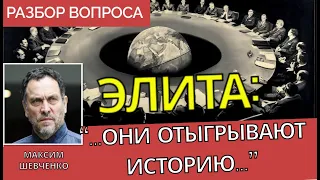 РАЗБОР ВОПРОСА

ЭЛИТА:

"...ОНИ ОТЫГРЫВАЮТ ИСТОРИЮ..."

МАКСИМ ШЕВЧЕНКО